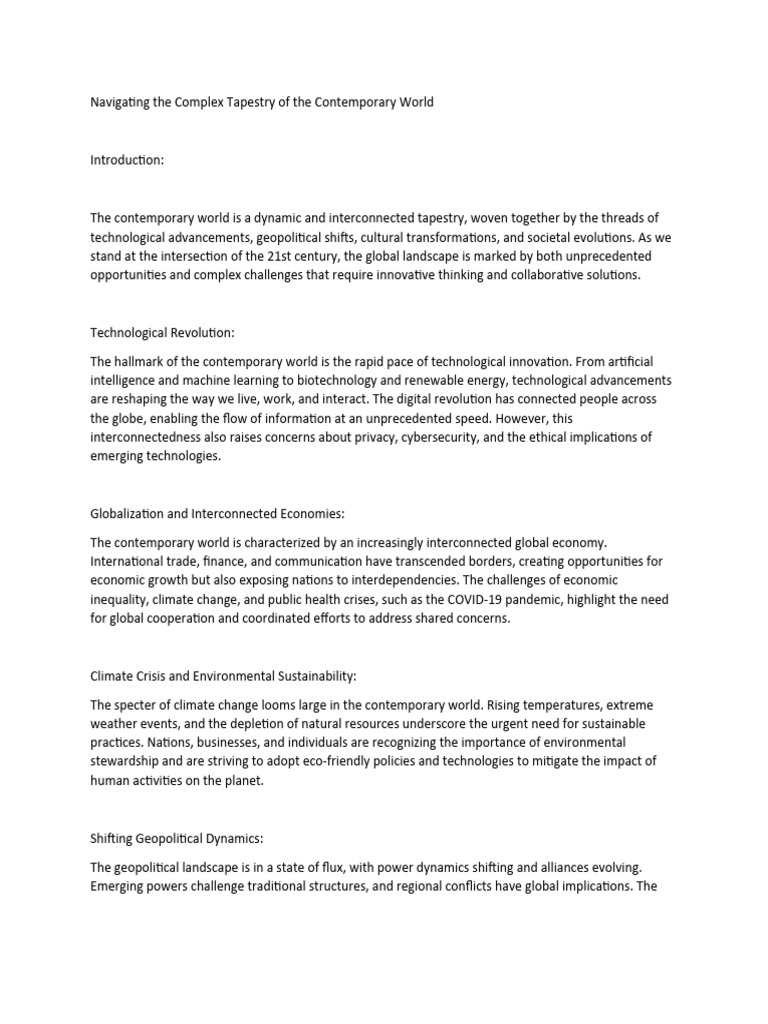 Navigating the Complex Tapestry of the Contemporary World

Introduction:

The contemporary world is a dynamic and interconnected tapestry, woven together by the threads of technological advancements, geopolitical shifts, cultural transformations, and societal evolutions. As we stand at the intersection of the 21st century, the global landscape is marked by both unprecedented opportunities and complex challenges that require innovative thinking and collaborative solutions.

Technological Revolution:

The hallmark of the contemporary world is the rapid pace of technological innovation. From artificial intelligence and machine learning to biotechnology and renewable energy, technological advancements are reshaping the way we live, work, and interact. The digital revolution has connected people across the globe, enabling the flow of information at an unprecedented speed. However, this interconnectedness also raises concerns about privacy, cybersecurity, and the ethical implications of emerging technologies.

Globalization and Interconnected Economies:

The contemporary world is characterized by an increasingly interconnected global economy. International trade, finance, and communication have transcended borders, creating opportunities for economic growth but also exposing nations to interdependencies. The challenges of economic inequality, climate change, and public health crises, such as the COVID-19 pandemic, highlight the need for global cooperation and coordinated efforts to address shared concerns.

Climate Crisis and Environmental Sustainability:

The specter of climate change looms large in the contemporary world. Rising temperatures, extreme weather events, and the depletion of natural resources underscore the urgent need for sustainable practices. Nations, businesses, and individuals are recognizing the importance of environmental stewardship and are striving to adopt eco-friendly policies and technologies to mitigate the impact of human activities on the planet.

Shifting Geopolitical Dynamics:

The geopolitical landscape is in a state of flux, with power dynamics shifting and alliances evolving. Emerging powers challenge traditional structures, and regional conflicts have global implications. The